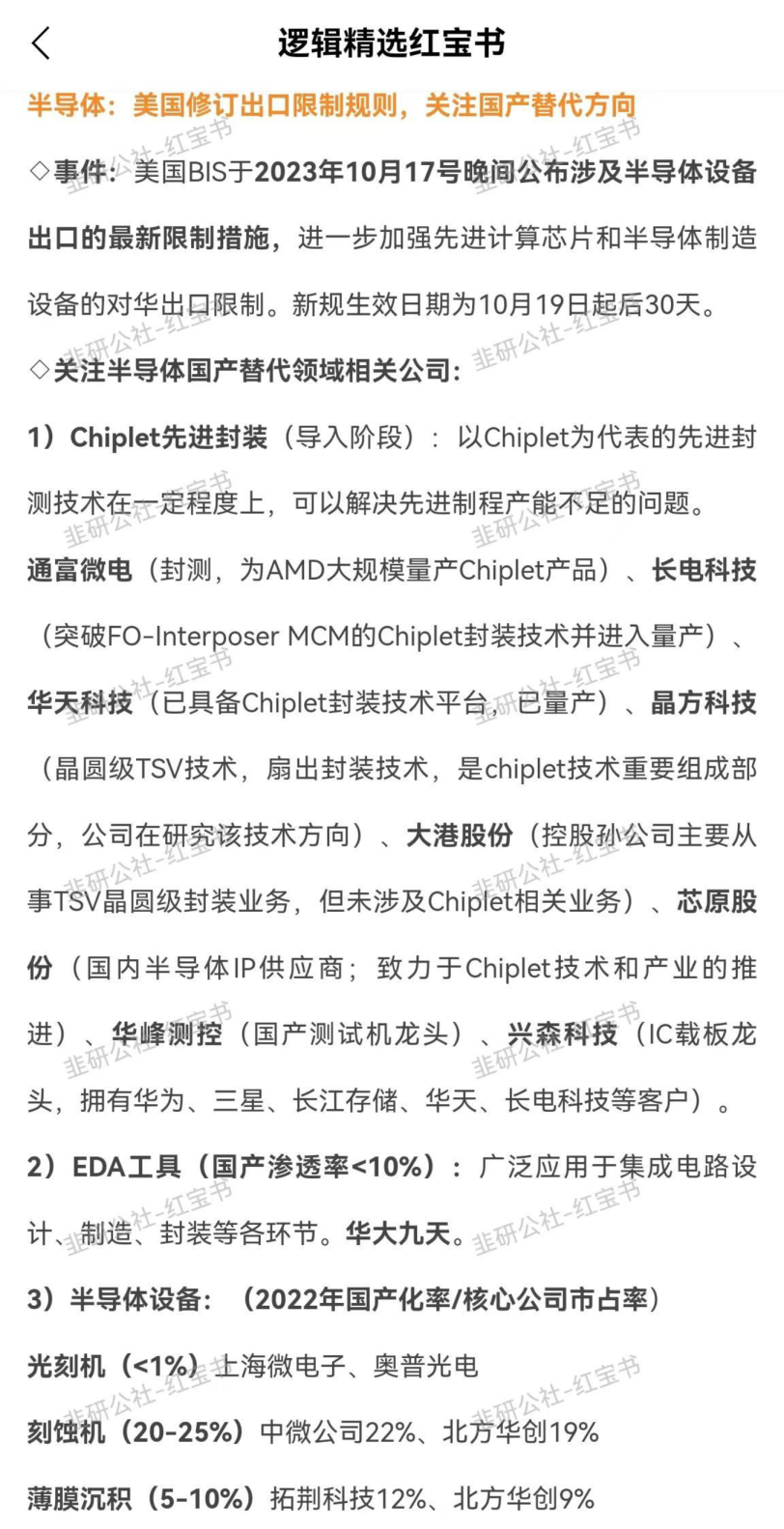 逻辑精选红宝书

半导体：美国修订出口限制规则，关注国产替代方向

◇事件：美国BIS于2023年10月17号晚间公布涉及半导体设备出口的最新限制措施，进一步加强先进计算芯片和半导体制造设备的对华出口限制。新规生效日期为10月19日起后30天。

◇关注半导体国产替代领域相关公司：

1）Chiplet先进封装（导入阶段）：以Chiplet为代表的先进封测技术在一定程度上，可以解决先进制程产能不足的问题。

通富微电（封测，为AMD大规模量产Chiplet产品）、长电科技（突破FO-Interposer MCM的Chiplet封装技术并进入量产）、华天科技（已具备Chiplet封装技术平台，已量产）、晶方科技（晶圆级TSV技术，扇出封装技术，是chiplet技术重要组成部分，公司在研究该技术方向）、大港股份（控股孙公司主要从事TSV晶圆级封装业务，但未涉及Chiplet相关业务）、芯原股份（国内半导体IP供应商；致力于Chiplet技术和产业的推进）、华峰测控（国产测试机龙头）、兴森科技（IC载板龙头，拥有华为、三星、长江存储、华天、长电科技等客户）。

2）EDA工具（国产渗透率<10%）：广泛应用于集成电路设计、制造、封装等各环节。华大九天。

3）半导体设备：（2022年国产化率/核心公司市占率）

光刻机（<1%）上海微电子、奥普光电

刻蚀机（20-25%）中微公司22%、北方华创19%

薄膜沉积（5-10%）拓荆科技12%、北方华创9%

韭研公社-红宝书